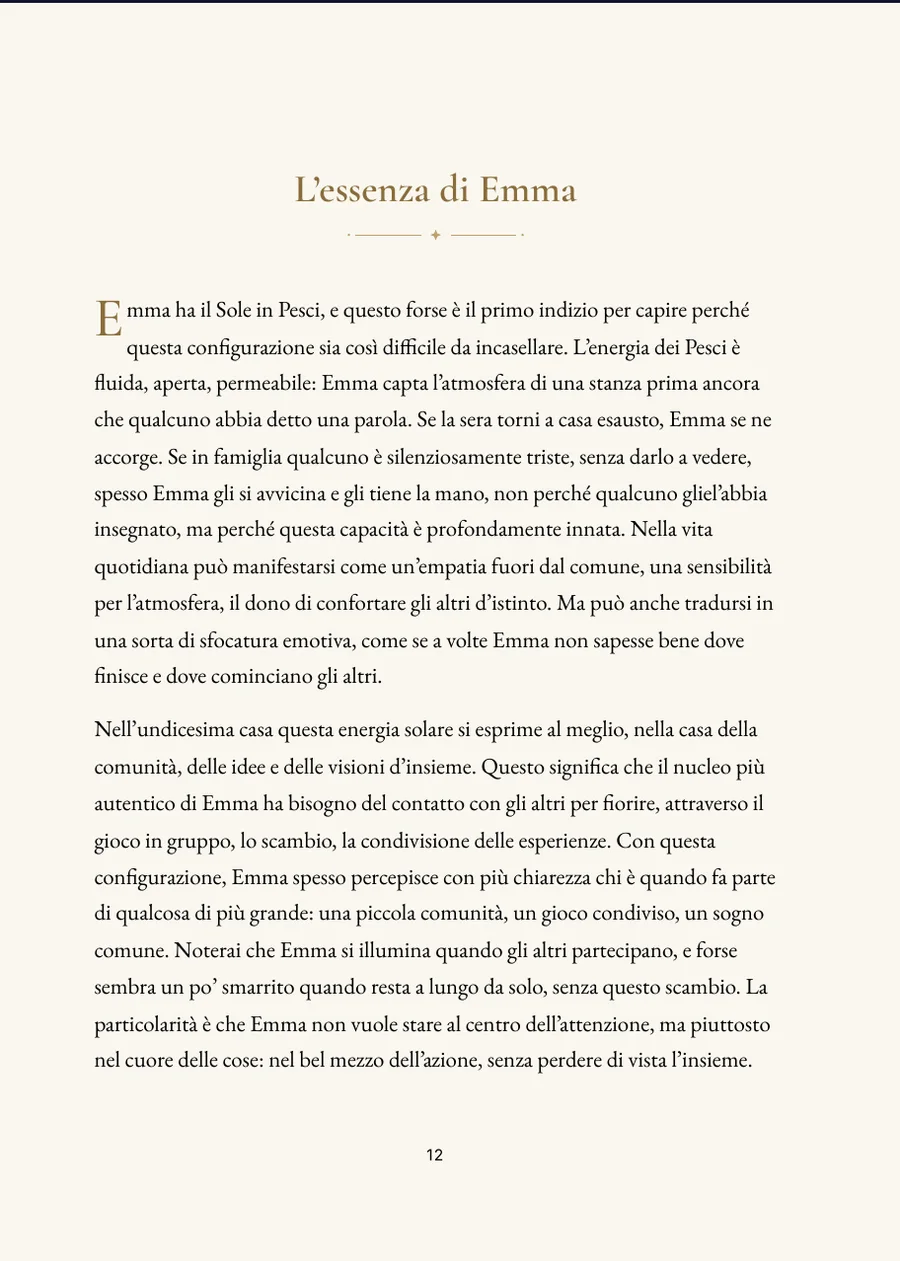 L'essenza di Emma

Emma ha il Sole in Pesci, e questo forse è il primo indizio per capire perché questa configurazione sia così difficile da incasellare. L'energia dei Pesci è fluida, aperta, permeabile: Emma capta l'atmosfera di una stanza prima ancora che qualcuno abbia detto una parola. Se la sera torni a casa esausto, Emma se ne accorge. Se in famiglia qualcuno è silenziosamente triste, senza darlo a vedere, spesso Emma gli si avvicina e gli tiene la mano, non perché qualcuno gliel'abbia insegnato, ma perché questa capacità è profondamente innata. Nella vita quotidiana può manifestarsi come un'empatia fuori dal comune, una sensibilità per l'atmosfera, il dono di confortare gli altri d'istinto. Ma può anche tradursi in una sorta di sfocatura emotiva, come se a volte Emma non sapesse bene dove finisce e dove cominciano gli altri.

Nell'undicesima casa questa energia solare si esprime al meglio, nella casa della comunità, delle idee e delle visioni d'insieme. Questo significa che il nucleo più autentico di Emma ha bisogno del contatto con gli altri per fiorire, attraverso il gioco in gruppo, lo scambio, la condivisione delle esperienze. Con questa configurazione, Emma spesso percepisce con più chiarezza chi è quando fa parte di qualcosa di più grande: una piccola comunità, un gioco condiviso, un sogno comune. Noterai che Emma si illumina quando gli altri partecipano, e forse sembra un po' smarrito quando resta a lungo da solo, senza questo scambio. La particolarità è che Emma non vuole stare al centro dell'attenzione, ma piuttosto nel cuore delle cose: nel bel mezzo dell'azione, senza perdere di vista l'insieme.

12